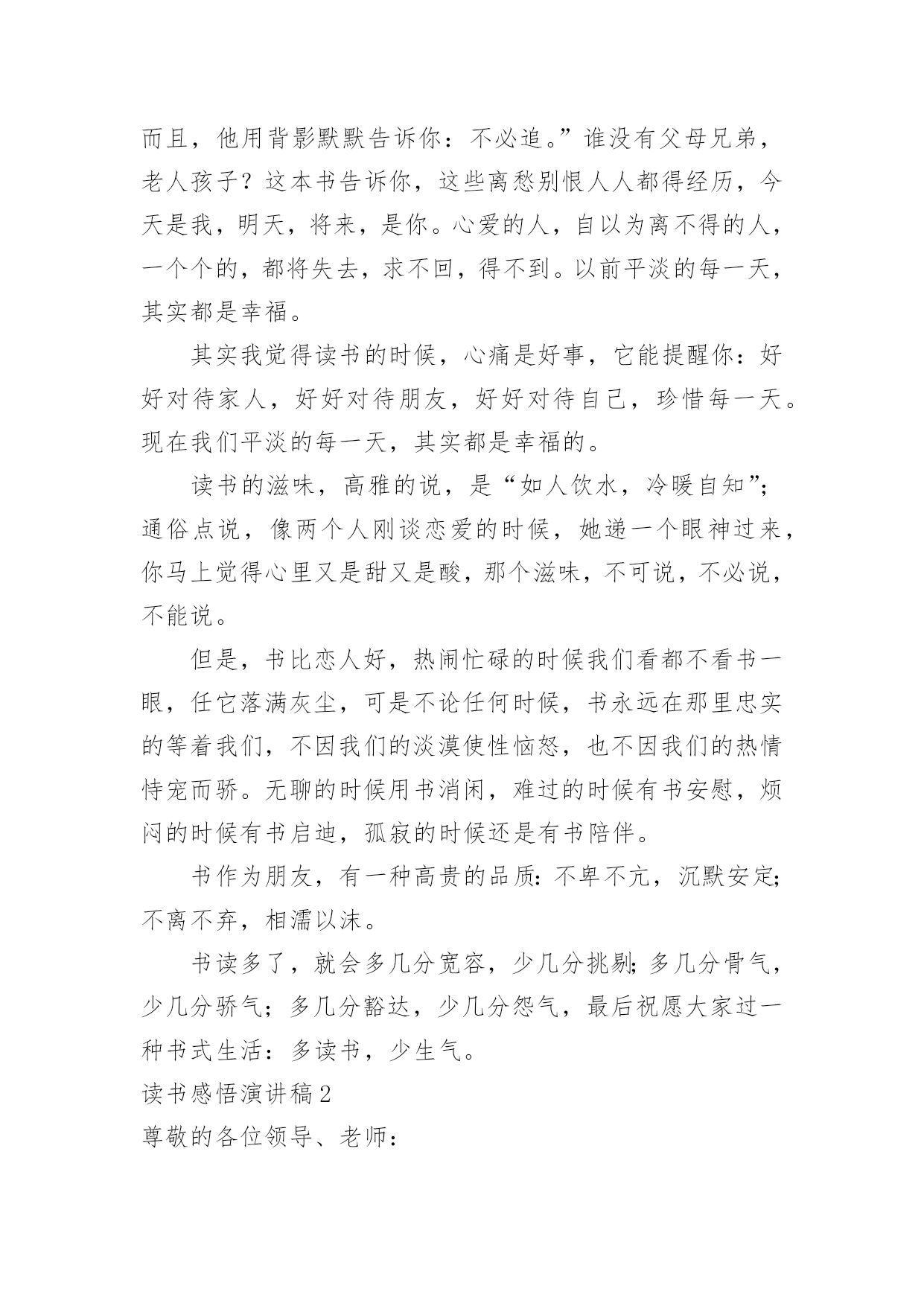 而且，他用背影默默告诉你：不必追。”谁没有父母兄弟，老人孩子？这本书告诉你，这些离愁别恨人人都得经历，今天是我，明天，将来，是你。心爱的人，自以为离不得的人，一个个的，都将失去，求不回，得不到。以前平淡的每一天，其实都是幸福。

其实我觉得读书的时候，心痛是好事，它能提醒你：好好对待家人，好好对待朋友，好好对待自己，珍惜每一天。现在我们平淡的每一天，其实都是幸福的。

读书的滋味，高雅的说，是“如人饮水，冷暖自知”；通俗点说，像两个人刚谈恋爱的时候，她递一个眼神过来，你马上觉得心里又是甜又是酸，那个滋味，不可说，不必说，不能说。

但是，书比恋人好，热闹忙碌的时候我们看都不看书一眼，任它落满灰尘，可是不论任何时候，书永远在那里忠实的等着我们，不因我们的淡漠使性恼怒，也不因我们的热情恃宠而骄。无聊的时候用书消闲，难过的时候有书安慰，烦闷的时候有书启迪，孤寂的时候还是有书陪伴。

书作为朋友，有一种高贵的品质：不卑不亢，沉默安定；不离不弃，相濡以沫。

书读多了，就会多几分宽容，少几分挑剔；多几分骨气，少几分骄气；多几分豁达，少几分怨气，最后祝愿大家过一种书式生活：多读书，少生气。

读书感悟演讲稿2

尊敬的各位领导、老师：